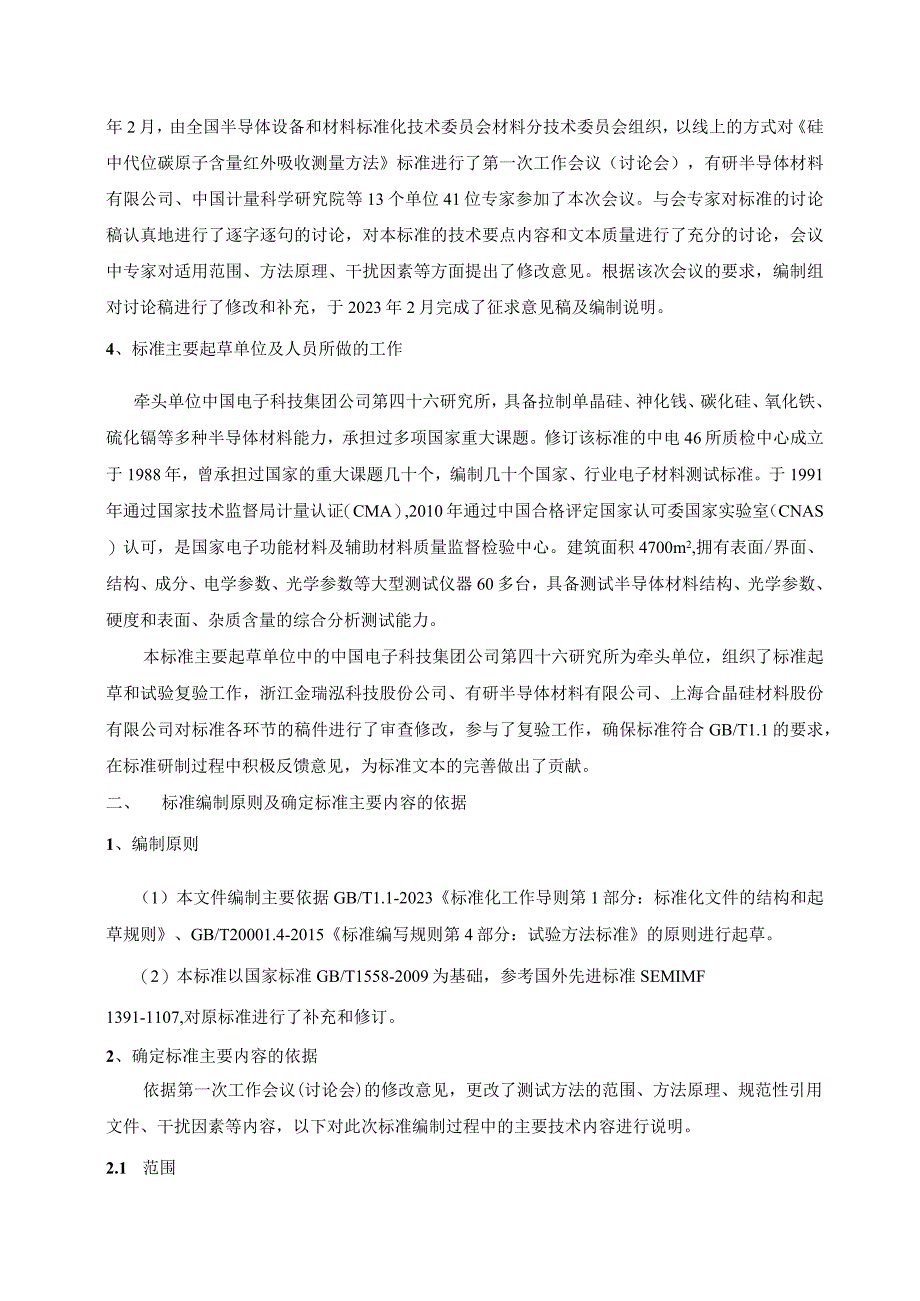 年2月，由全国半导体设备和材料标准化技术委员会材料分技术委员会组织，以线上的方式对《硅中代位碳原子含量红外吸收测量方法》标准进行了第一次工作会议（讨论会），有研半导体材料有限公司、中国计量科学研究院等13个单位41位专家参加了本次会议。与会专家对标准的讨论稿认真地进行了逐字逐句的讨论，对本标准的技术要点内容和文本质量进行了充分的讨论，会议中专家对适用范围、方法原理、干扰因素等方面提出了修改意见。根据该次会议的要求，编制组对讨论稿进行了修改和补充，于2023年2月完成了征求意见稿及编制说明。

4、标准主要起草单位及人员所做的工作

牵头单位中国电子科技集团公司第四十六研究所，具备拉制单晶硅、神化钱、碳化硅、氧化铁、硫化镉等多种半导体材料能力，承担过多项国家重大课题。修订该标准的中电46所质检中心成立于1988年，曾承担过国家的重大课题几十个，编制几十个国家、行业电子材料测试标准。于1991年通过国家技术监督局计量认证（CMA），2010年通过中国合格评定国家认可委国家实验室（CNAS）认可，是国家电子功能材料及辅助材料质量监督检验中心。建筑面积4700m²,拥有表面/界面、结构、成分、电学参数、光学参数等大型测试仪器60多台，具备测试半导体材料结构、光学参数、硬度和表面、杂质含量的综合分析测试能力。

本标准主要起草单位中的中国电子科技集团公司第四十六研究所为牵头单位，组织了标准起草和试验复验工作，浙江金瑞泓科技股份公司、有研半导体材料有限公司、上海合晶硅材料股份有限公司对标准各环节的稿件进行了审查修改，参与了复验工作，确保标准符合GB/T1.1的要求，在标准研制过程中积极反馈意见，为标准文本的完善做出了贡献。

二、　标准编制原则及确定标准主要内容的依据

1、编制原则

（1）本文件编制主要依据GB/T1.1-2023《标准化工作导则第1部分：标准化文件的结构和起草规则》、GB/T20001.4-2015《标准编写规则第4部分：试验方法标准》的原则进行起草。

（2）本标准以国家标准GB/T1558-2009为基础，参考国外先进标准SEMIMF

1391-1107,对原标准进行了补充和修订。

2、确定标准主要内容的依据

依据第一次工作会议（讨论会）的修改意见，更改了测试方法的范围、方法原理、规范性引用文件、干扰因素等内容，以下对此次标准编制过程中的主要技术内容进行说明。

2.1　范围